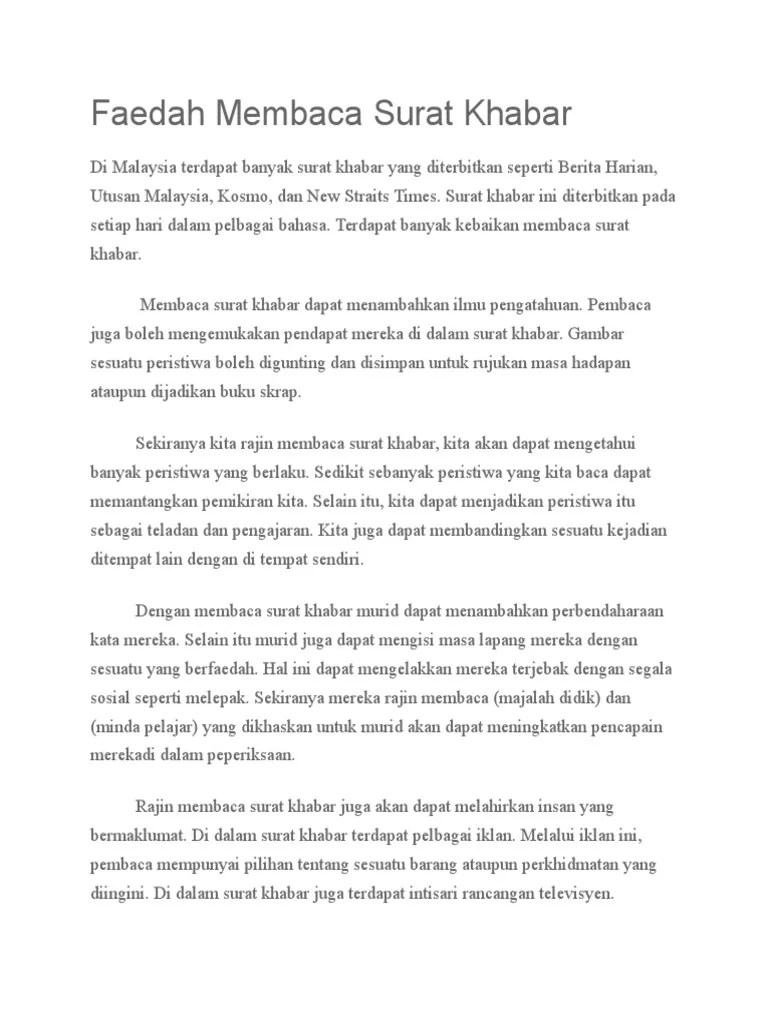 Faedah Membaca Surat Khabar

Di Malaysia terdapat banyak surat khabar yang diterbitkan seperti Berita Harian, Utusan Malaysia, Kosmo, dan New Straits Times. Surat khabar ini diterbitkan pada setiap hari dalam pelbagai bahasa. Terdapat banyak kebaikan membaca surat khabar.

Membaca surat khabar dapat menambahkan ilmu pengatahuan. Pembaca juga boleh mengemukakan pendapat mereka di dalam surat khabar. Gambar sesuatu peristiwa boleh digunting dan disimpan untuk rujukan masa hadapan ataupun dijadikan buku skrap.

Sekiranya kita rajin membaca surat khabar, kita akan dapat mengetahui banyak peristiwa yang berlaku. Sedikit sebanyak peristiwa yang kita baca dapat memantangkan pemikiran kita. Selain itu, kita dapat menjadikan peristiwa itu sebagai teladan dan pengajaran. Kita juga dapat membandingkan sesuatu kejadian ditempat lain dengan di tempat sendiri.

Dengan membaca surat khabar murid dapat menambahkan perbendaharaan kata mereka. Selain itu murid juga dapat mengisi masa lapang mereka dengan sesuatu yang berfaedah. Hal ini dapat mengelakkan mereka terjebak dengan segala sosial seperti melepak. Sekiranya mereka rajin membaca (majalah didik) dan (minda pelajar) yang dikhaskan untuk murid akan dapat meningkatkan pencapain merekadi dalam peperiksaan.

Rajin membaca surat khabar juga akan dapat melahirkan insan yang bermaklumat. Di dalam surat khabar terdapat pelbagai iklan. Melalui iklan ini, pembaca mempunyai pilihan tentang sesuatu barang ataupun perkhidmatan yang diingini. Di dalam surat khabar juga terdapat intisari rancangan televisyen.